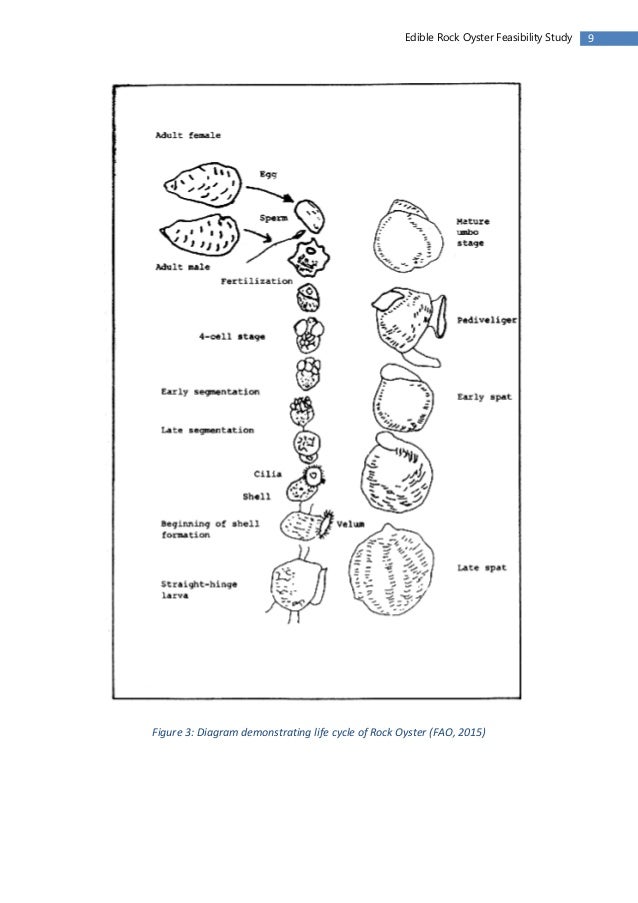 Edible Rock Oyster Feasibility Study 9

Adult female

Egg

Sperm

Adult male

Fertilization

4-cell stage

Early segmentation

Late segmentation

Cilia

Shell

Beginning of shell formation

Velum

Straight-hinge larva

Mature umbo stage

Pediveliger

Early spat

Late spat

Figure 3: Diagram demonstrating life cycle of Rock Oyster (FAO, 2015)